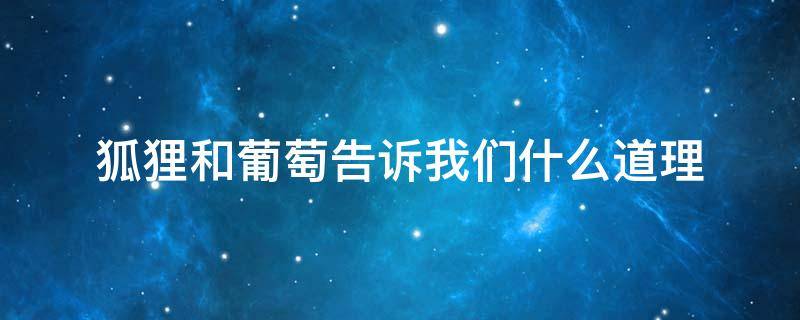 狐狸和葡萄告诉我们什么道理